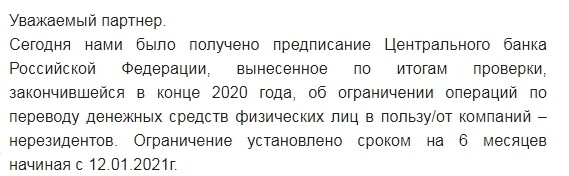 Уважаемый партнер.
Сегодня нами было получено предписание Центрального банка Российской Федерации, вынесенное по итогам проверки, закончившейся в конце 2020 года, об ограничении операций по переводу денежных средств физических лиц в пользу/от компаний – нерезидентов. Ограничение установлено сроком на 6 месяцев начиная с 12.01.2021г.